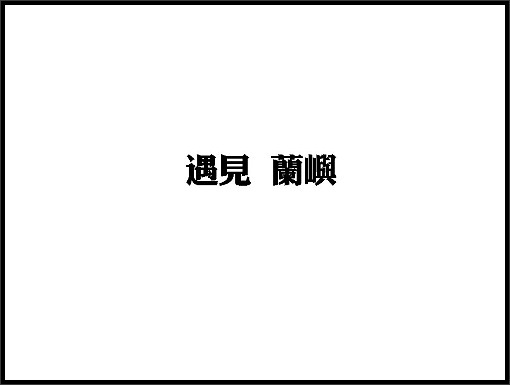 遇見 蘭嶼